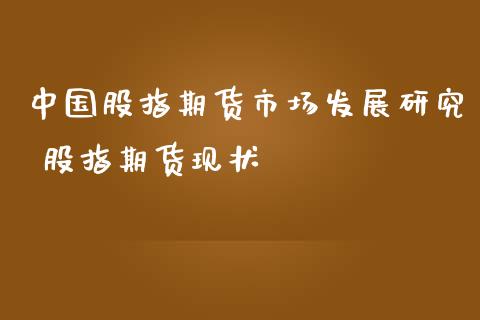 中国股指期货市场发展研究 股指期货现状